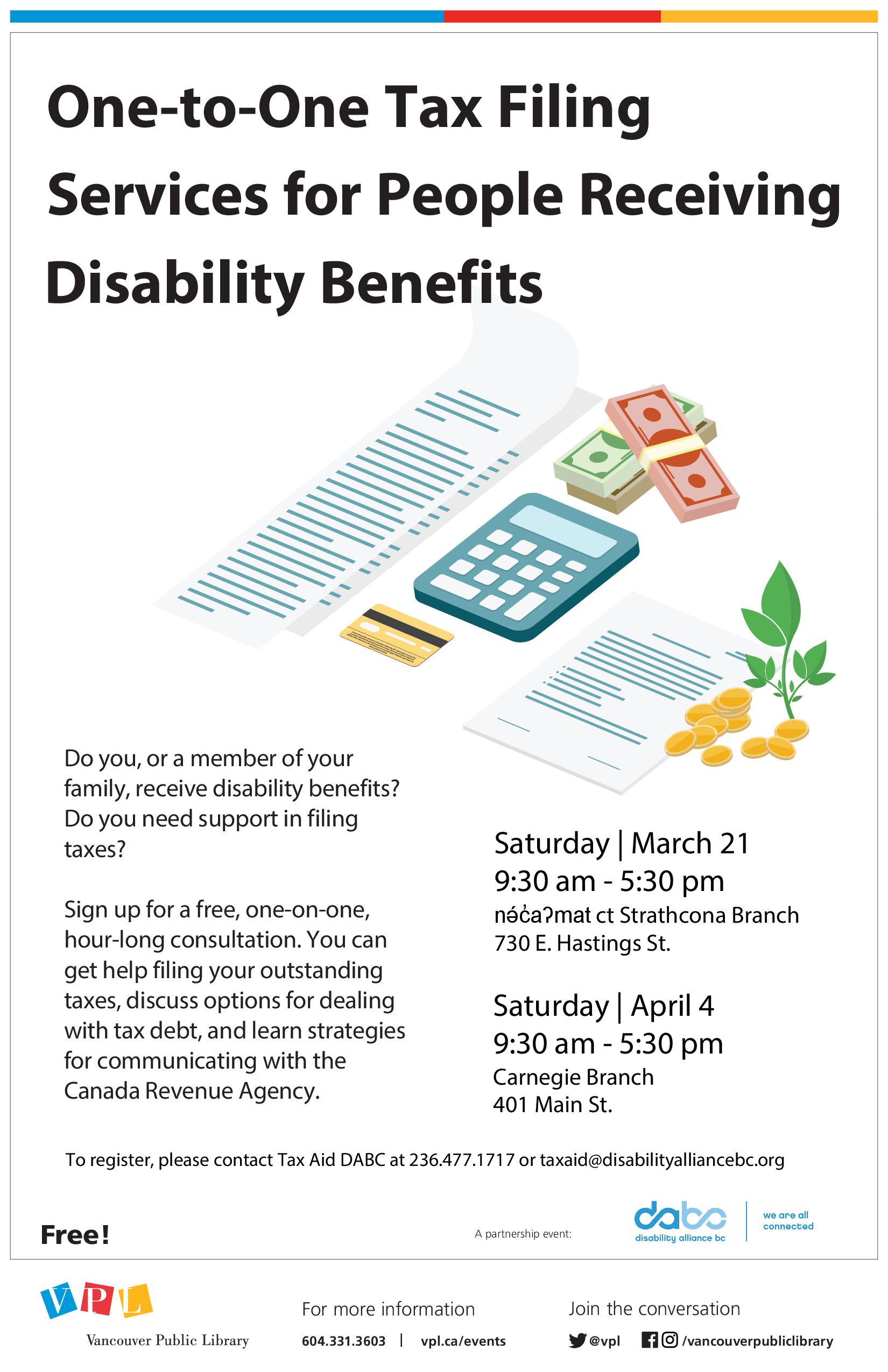 One-to-One Tax Filing Services for People Receiving Disability Benefits

Do you, or a member of your family, receive disability benefits? Do you need support in filing taxes?

Sign up for a free, one-on-one, hour-long consultation. You can get help filing your outstanding taxes, discuss options for dealing with tax debt, and learn strategies for communicating with the Canada Revenue Agency.

Saturday | March 21
9:30 am - 5:30 pm
nə́c̓aʔmat ct Strathcona Branch
730 E. Hastings St.

Saturday | April 4
9:30 am - 5:30 pm
Carnegie Branch
401 Main St.

To register, please contact Tax Aid DABC at 236.477.1717 or taxaid@disabilityalliancebc.org

Free!

A partnership event:

dabc
disability alliance bc

we are all connected

VPL
Vancouver Public Library

For more information
604.331.3603 | vpl.ca/events

Join the conversation
@vpl
/vancouverpubliclibrary